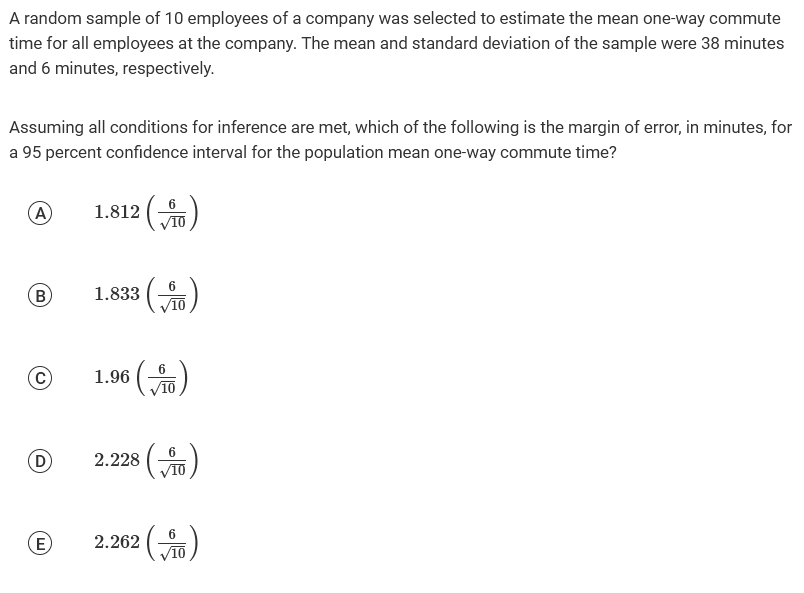 A random sample of 10 employees of a company was selected to estimate the mean one-way commute time for all employees at the company. The mean and standard deviation of the sample were 38 minutes and 6 minutes, respectively.

Assuming all conditions for inference are met, which of the following is the margin of error, in minutes, for a 95 percent confidence interval for the population mean one-way commute time?

(A) $1.812\left(\frac{6}{\sqrt{10}}\right)$

(B) $1.833\left(\frac{6}{\sqrt{10}}\right)$

(C) $1.96\left(\frac{6}{\sqrt{10}}\right)$

(D) $2.228\left(\frac{6}{\sqrt{10}}\right)$

(E) $2.262\left(\frac{6}{\sqrt{10}}\right)$